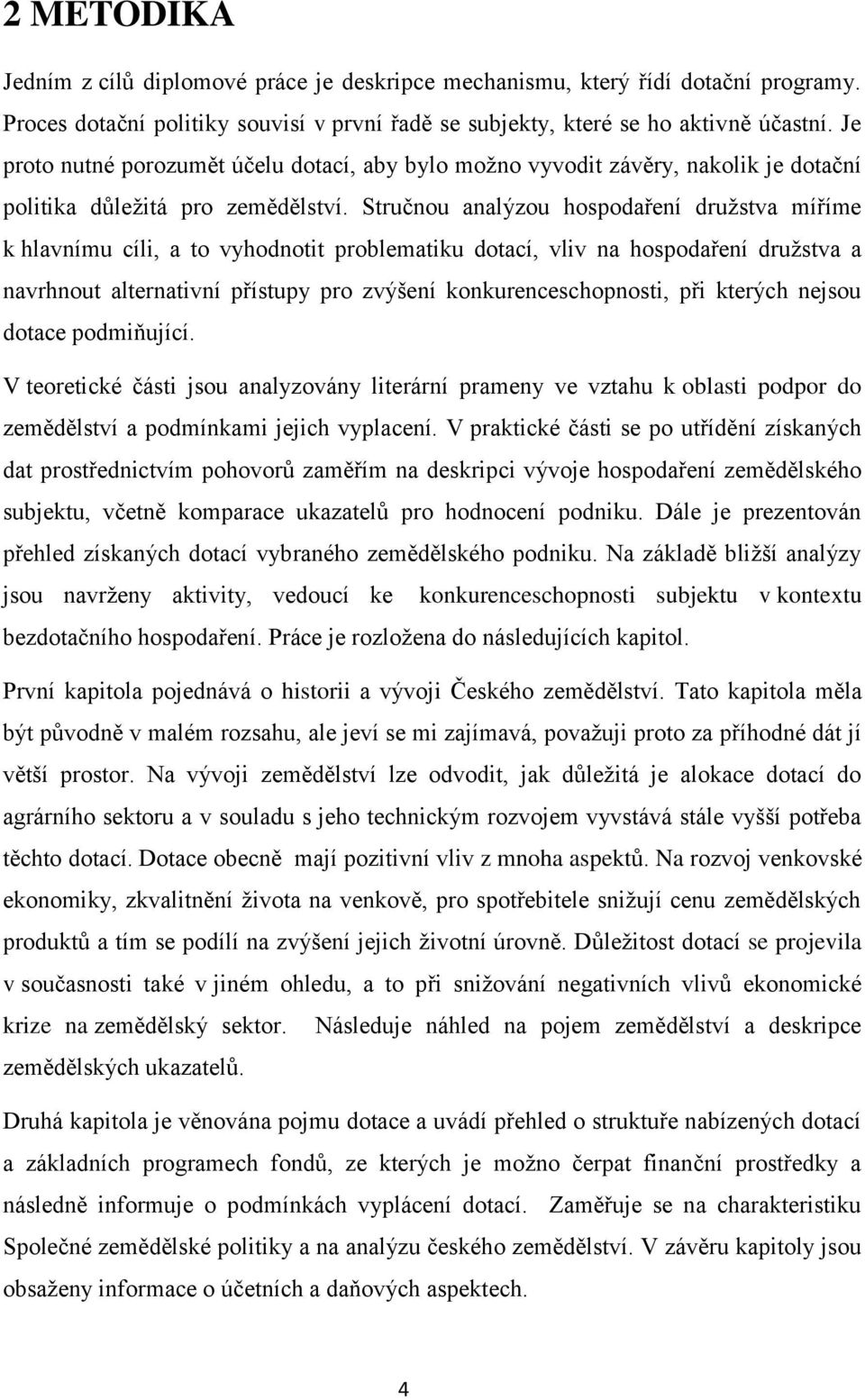 2 METODIKA

Jedním z cílů diplomové práce je deskripce mechanismu, který řídí dotační programy. Proces dotační politiky souvisí v první řadě se subjekty, které se ho aktivně účastní. Je proto nutné porozumět účelu dotací, aby bylo možno vyvodit závěry, nakolik je dotační politika důležitá pro zemědělství. Stručnou analýzou hospodaření družstva míříme k hlavnímu cíli, a to vyhodnotit problematiku dotací, vliv na hospodaření družstva a navrhnout alternativní přístupy pro zvýšení konkurenceschopnosti, při kterých nejsou dotace podmiňující.

V teoretické části jsou analyzovány literární prameny ve vztahu k oblasti podpor do zemědělství a podmínkami jejich vyplacení. V praktické části se po utřídění získaných dat prostřednictvím pohovorů zaměřím na deskripci vývoje hospodaření zemědělského subjektu, včetně komparace ukazatelů pro hodnocení podniku. Dále je prezentován přehled získaných dotací vybraného zemědělského podniku. Na základě bližší analýzy jsou navrženy aktivity, vedoucí ke konkurenceschopnosti subjektu v kontextu bezdotačního hospodaření. Práce je rozložena do následujících kapitol.

První kapitola pojednává o historii a vývoji Českého zemědělství. Tato kapitola měla být původně v malém rozsahu, ale jeví se mi zajímavá, považuji proto za příhodné dát jí větší prostor. Na vývoji zemědělství lze odvodit, jak důležitá je alokace dotací do agrárního sektoru a v souladu s jeho technickým rozvojem vyvstává stále vyšší potřeba těchto dotací. Dotace obecně mají pozitivní vliv z mnoha aspektů. Na rozvoj venkovské ekonomiky, zkvalitnění života na venkově, pro spotřebitele snižují cenu zemědělských produktů a tím se podílí na zvýšení jejich životní úrovně. Důležitost dotací se projevila v současnosti také v jiném ohledu, a to při snižování negativních vlivů ekonomické krize na zemědělský sektor. Následuje náhled na pojem zemědělství a deskripce zemědělských ukazatelů.

Druhá kapitola je věnována pojmu dotace a uvádí přehled o struktuře nabízených dotací a základních programech fondů, ze kterých je možno čerpat finanční prostředky a následně informuje o podmínkách vyplácení dotací. Zaměřuje se na charakteristiku Společné zemědělské politiky a na analýzu českého zemědělství. V závěru kapitoly jsou obsaženy informace o účetních a daňových aspektech.

4